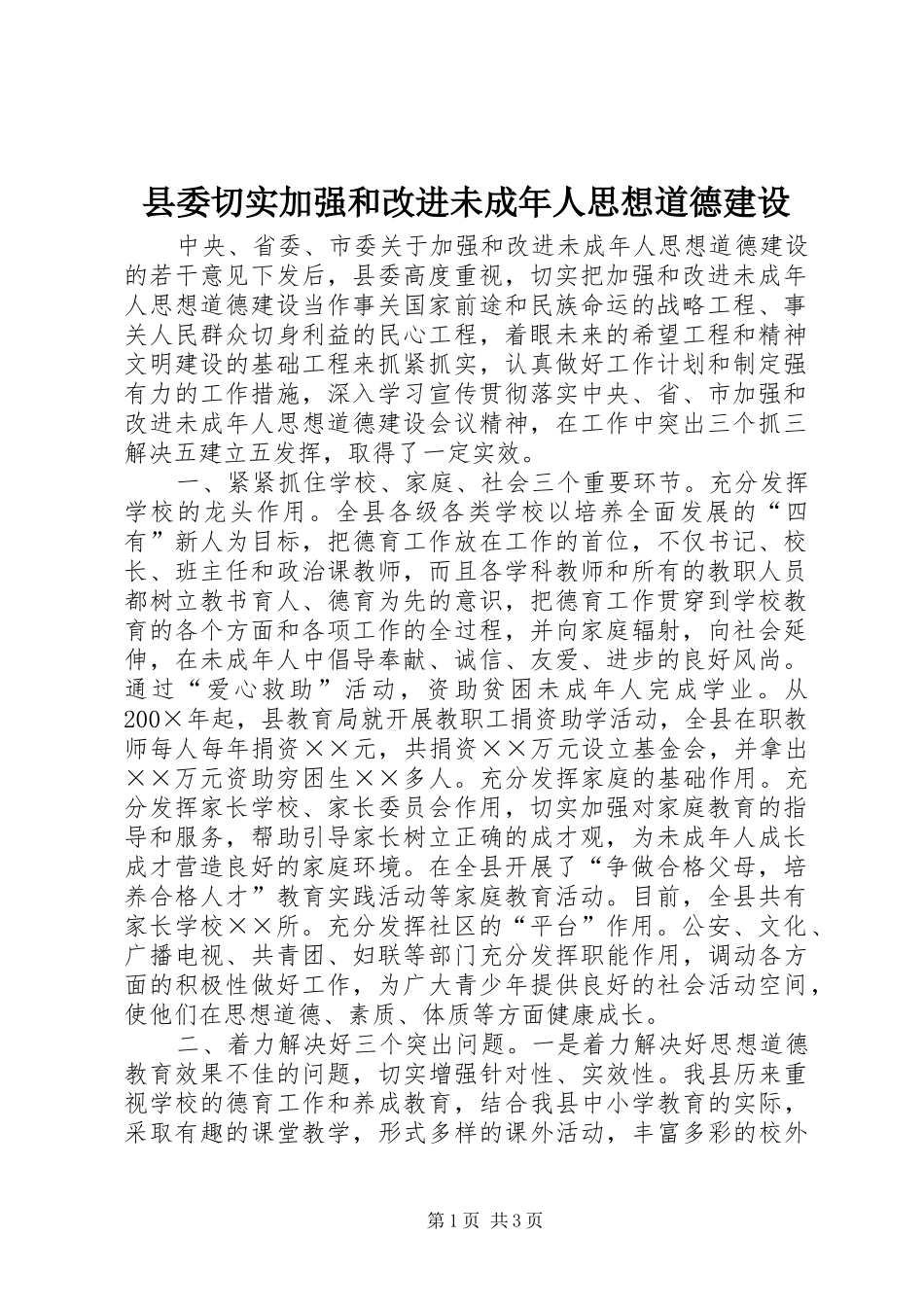 县委切实加强和改进未成年人思想道德建设

中央、省委、市委关于加强和改进未成年人思想道德建设的若干意见下发后，县委高度重视，切实把加强和改进未成年人思想道德建设当作事关国家前途和民族命运的战略工程、事关人民群众切身利益的民心工程，着眼未来的希望工程和精神文明建设的基础工程来抓紧抓实，认真做好工作计划和制定强有力的工作措施，深入学习宣传贯彻落实中央、省、市加强和改进未成年人思想道德建设会议精神，在工作中突出三个抓三解决五建立五发挥，取得了一定实效。

一、紧紧抓住学校、家庭、社会三个重要环节。充分发挥学校的龙头作用。全县各级各类学校以培养全面发展的“四有”新人为目标，把德育工作放在工作的首位，不仅书记、校长、班主任和政治课教师，而且各学科教师和所有的教职人员都树立教书育人、德育为先的意识，把德育工作贯穿到学校教育的各个方面和各项工作的全过程，并向家庭辐射，向社会延伸，在未成年人中倡导奉献、诚信、友爱、进步的良好风尚。通过“爱心救助”活动，资助贫困未成年人完成学业。从200×年起，县教育局就开展教职工捐资助学活动，全县在职教师每人每年捐资××元，共捐资××万元设立基金会，并拿出××万元资助穷困生××多人。充分发挥家庭的基础作用。充分发挥家长学校、家长委员会作用，切实加强对家庭教育的指导和服务，帮助引导家长树立正确的成才观，为未成年人成长成才营造良好的家庭环境。在全县开展了“争做合格父母，培养合格人才”教育实践活动等家庭教育活动。目前，全县共有家长学校××所。充分发挥社区的“平台”作用。公安、文化、广播电视、共青团、妇联等部门充分发挥职能作用，调动各方面的积极性做好工作，为广大青少年提供良好的社会活动空间，使他们在思想道德、素质、体质等方面健康成长。

二、着力解决好三个突出问题。一是着力解决好思想道德教育效果不佳的问题，切实增强针对性、实效性。我县历来重视学校的德育工作和养成教育，结合我县中小学教育的实际，采取有趣的课堂教学，形式多样的课外活动，丰富多彩的校外

第1页 共3页